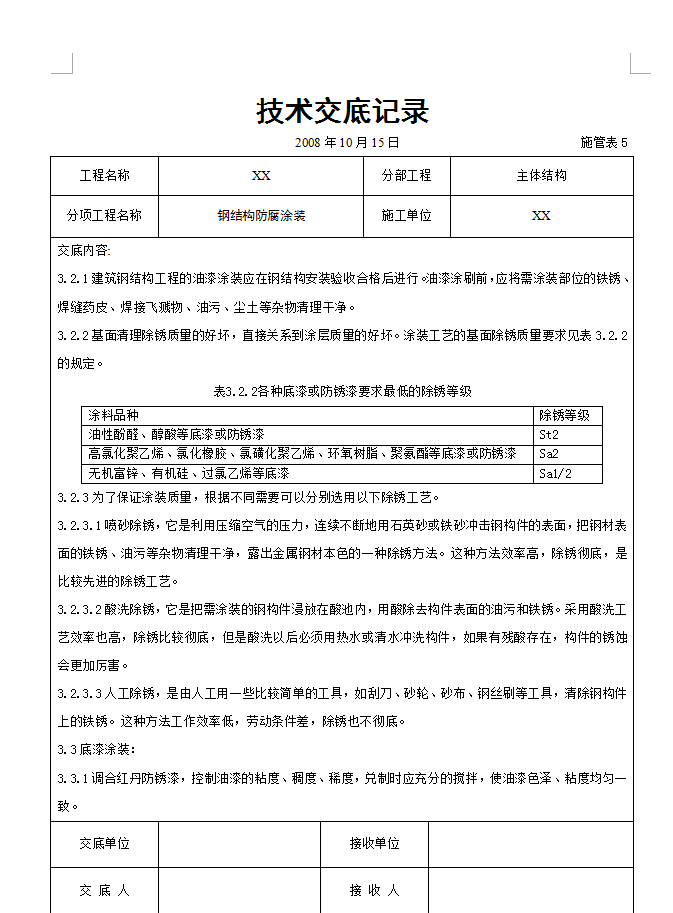 技术交底记录

2008 年 10 月 15 日

施管表 5

| 工程名称 | XX | 分部工程 | 主体结构 |
|---|---|---|---|
| 分项工程名称 | 钢结构防腐涂装 | 施工单位 | XX |

交底内容:

3.2.1 建筑钢结构工程的油漆涂装应在钢结构安装验收合格后进行。油漆涂刷前，应将需涂装部位的铁锈、焊缝药皮、焊接飞溅物、油污、尘土等杂物清理干净。

3.2.2 基面清理除锈质量的好坏，直接关系到涂层质量的好坏。涂装工艺的基面除锈质量要求见表 3.2.2 的规定。

表3.2.2各种底漆或防锈漆要求最低的除锈等级

| 涂料品种 | 除锈等级 |
|---|---|
| 油性酚醛、醇酸等底漆或防锈漆 | St2 |
| 高氯化聚乙烯、氯化橡胶、氯磺化聚乙烯、环氧树脂、聚氨酯等底漆或防锈漆 | Sa2 |
| 无机富锌、有机硅、过氯乙烯等底漆 | Sa1/2 |

3.2.3 为了保证涂装质量，根据不同需要可以分别选用以下除锈工艺。

3.2.3.1 喷砂除锈，它是利用压缩空气的压力，连续不断地用石英砂或铁砂冲击钢构件的表面，把钢材表面的铁锈、油污等杂物清理干净，露出金属钢材本色的一种除锈方法。这种方法效率高，除锈彻底，是比较先进的除锈工艺。

3.2.3.2 酸洗除锈，它是把需涂装的钢构件浸放在酸池内，用酸除去构件表面的油污和铁锈。采用酸洗工艺效率也高，除锈比较彻底，但是酸洗以后必须用热水或清水冲洗构件，如果有残酸存在，构件的锈蚀会更加厉害。

3.2.3.3 人工除锈，是由人工用一些比较简单的工具，如刮刀、砂轮、砂布、钢丝刷等工具，清除钢构件上的铁锈。这种方法工作效率低，劳动条件差，除锈也不彻底。

3.3 底漆涂装:

3.3.1 调合红丹防锈漆，控制油漆的粘度、稠度、稀度，兑制时应充分的搅拌，使油漆色泽、粘度均匀一致。

| 交底单位 |  | 接收单位 |  |
|---|---|---|---|
| 交 底 人 |  | 接 收 人 |  |